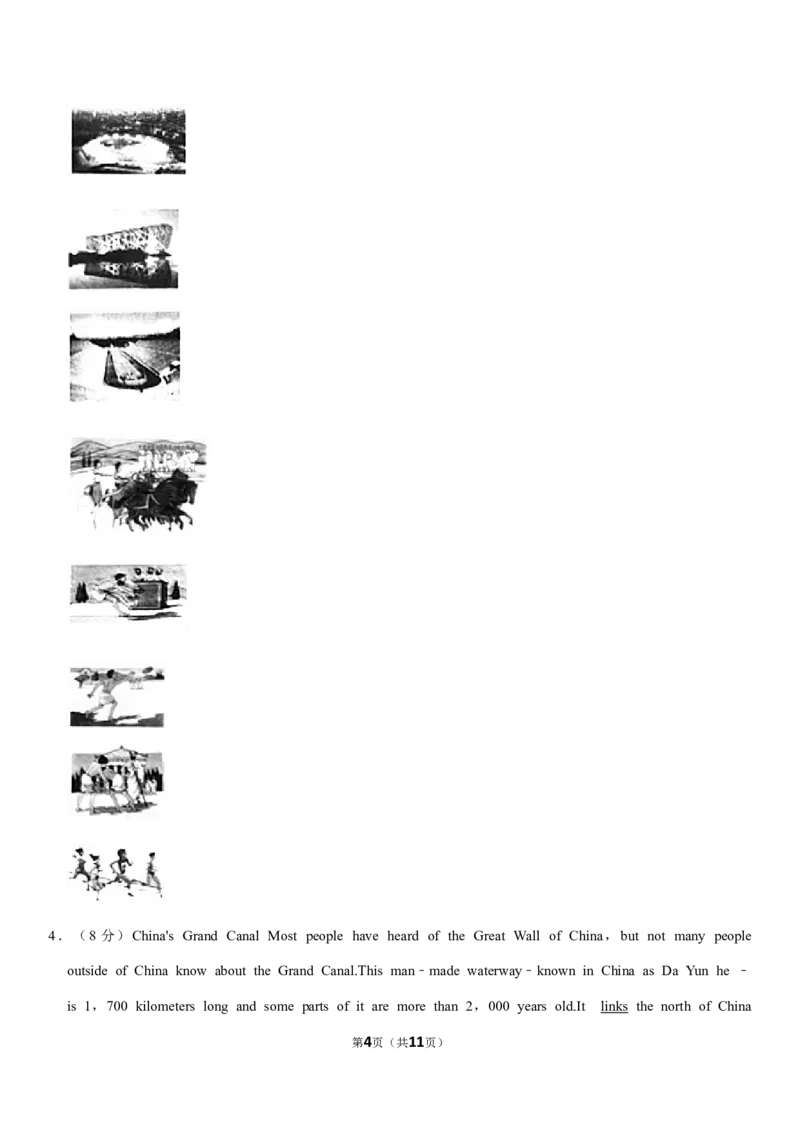 4．（8 分）China's Grand Canal Most people have heard of the Great Wall of China，but not many people outside of China know about the Grand Canal.This man﹣made waterway﹣known in China as Da Yun he ﹣ is 1，700 kilometers long and some parts of it are more than 2，000 years old.It links the north of China

第4页（共11页）